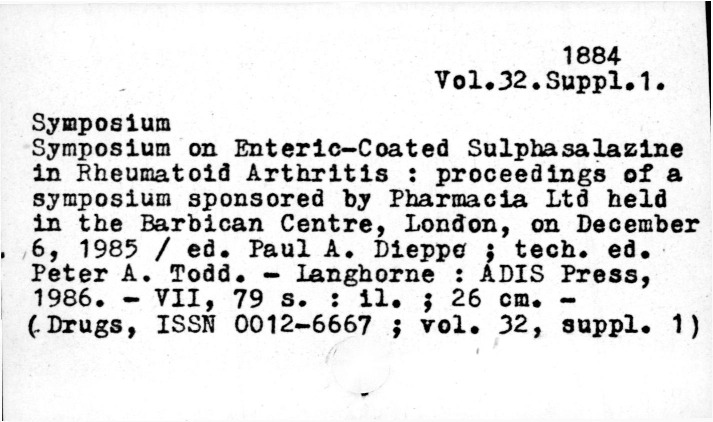 1884
Vol.32.Suppl.1.

Symposium
Symposium on Enteric-Coated Sulphasalazine in Rheumatoid Arthritis : proceedings of a symposium sponsored by Pharmacia Ltd held in the Barbican Centre, London, on December 6, 1985 / ed. Paul A. Dieppe ; tech. ed. Peter A. Todd. - Langhorne : ADIS Press, 1986. - VII, 79 s. : il. ; 26 cm. - (Drugs, ISSN 0012-6667 ; vol. 32, suppl. 1)